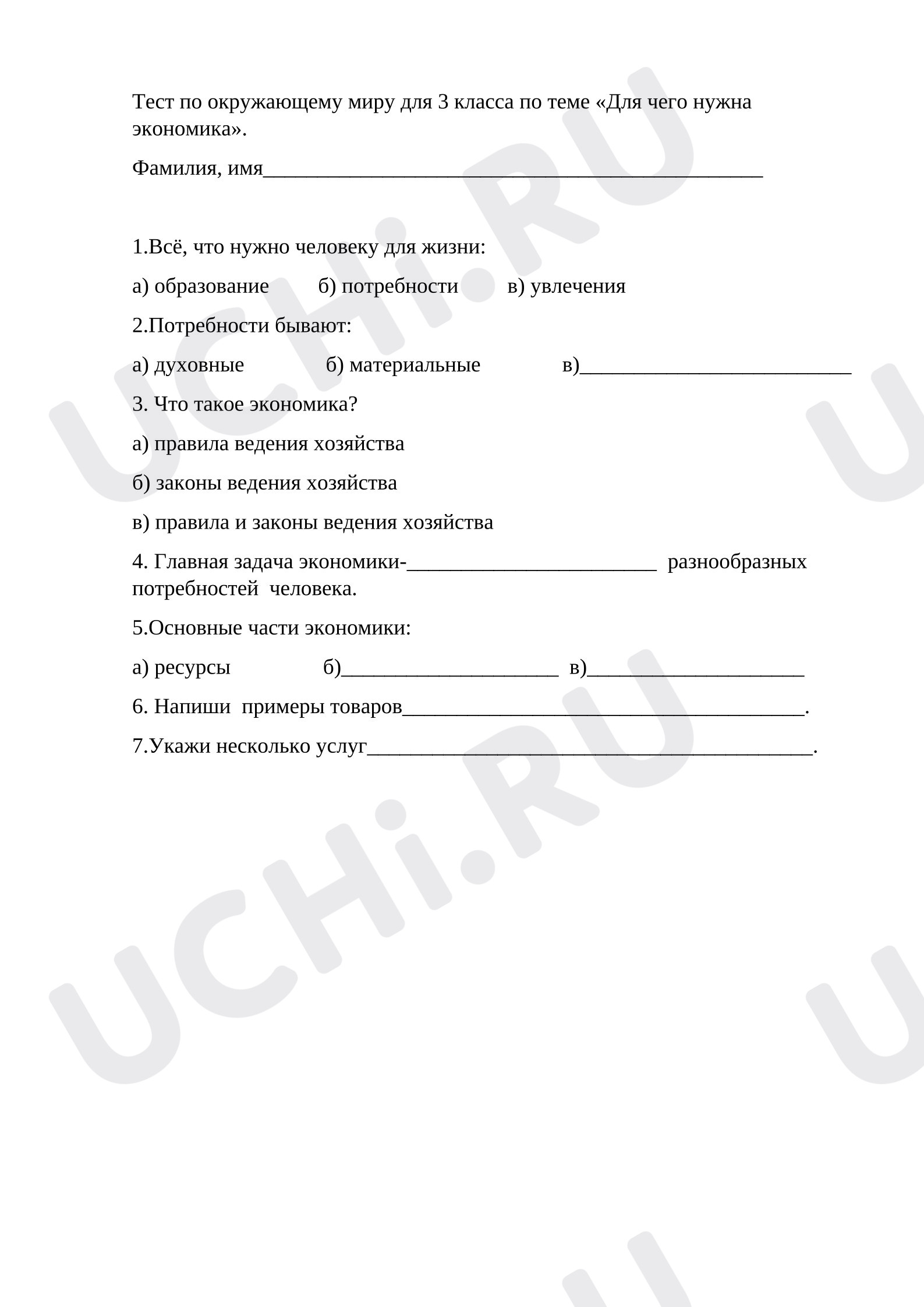 Тест по окружающему миру для 3 класса по теме «Для чего нужна экономика».

Фамилия, имя____

1.Всё, что нужно человеку для жизни:

а) образование б) потребности в) увлечения

2.Потребности бывают:

а) духовные б) материальные в)____

3. Что такое экономика?

а) правила ведения хозяйства

б) законы ведения хозяйства

в) правила и законы ведения хозяйства

4. Главная задача экономики-____ разнообразных потребностей человека.

5.Основные части экономики:

а) ресурсы б)____ в)____

6. Напиши примеры товаров____.

7.Укажи несколько услуг____.

UCHi.RU